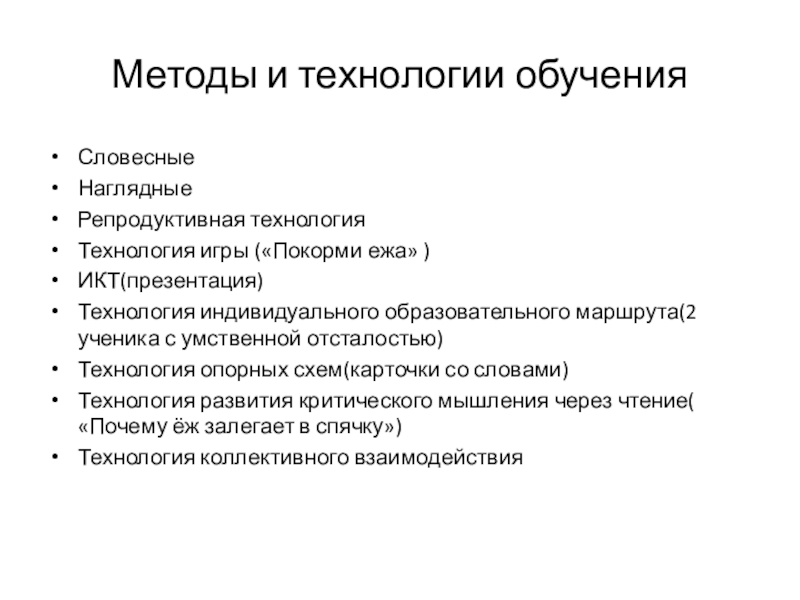 Методы и технологии обучения

• Словесные
• Наглядные
• Репродуктивная технология
• Технология игры («Покорми ежа» )
• ИКТ(презентация)
• Технология индивидуального образовательного маршрута(2 ученика с умственной отсталостью)
• Технология опорных схем(карточки со словами)
• Технология развития критического мышления через чтение( «Почему ёж залегает в спячку»)
• Технология коллективного взаимодействия